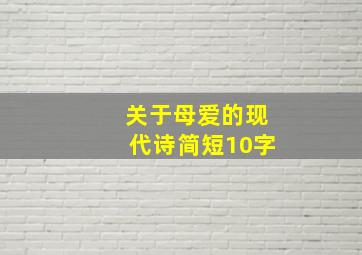 关于母爱的现代诗简短10字